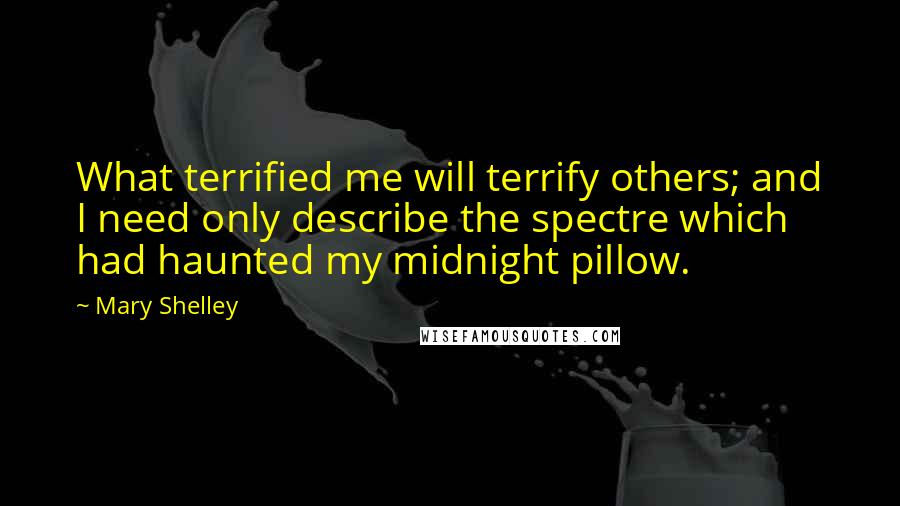 What terrified me will terrify others; and I need only describe the spectre which had haunted my midnight pillow.

~ Mary Shelley

WISEFAMOUSQUOTES.COM